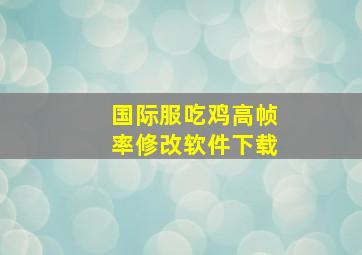 国际服吃鸡高帧率修改软件下载